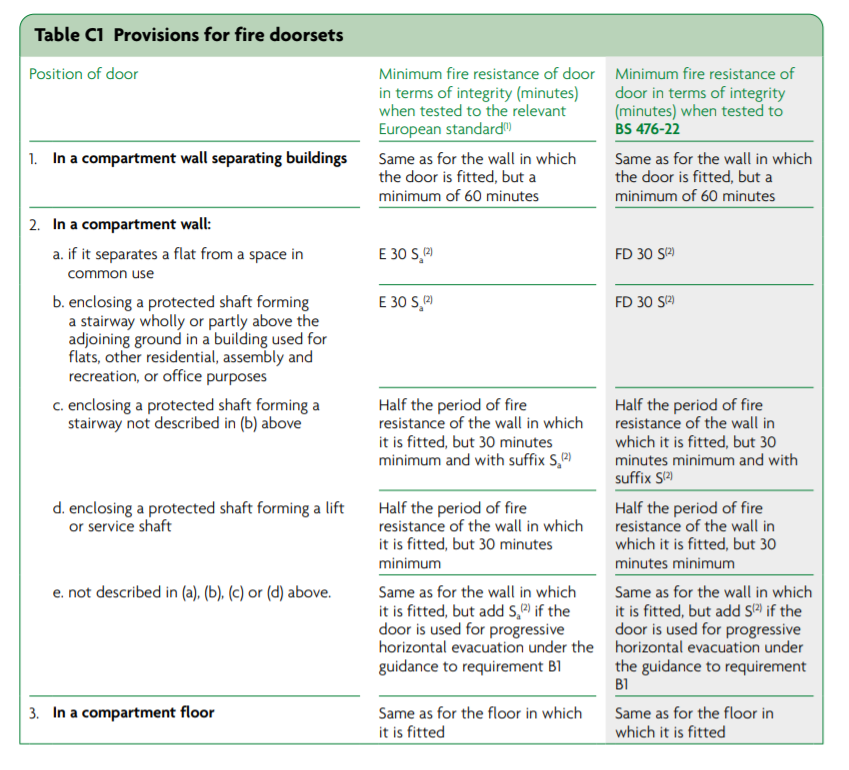 Table C1 Provisions for fire doorsets

| Position of door | Minimum fire resistance of door in terms of integrity (minutes) when tested to the relevant European standard$^{(1)}$ | Minimum fire resistance of door in terms of integrity (minutes) when tested to BS 476-22 |
|---|---|---|
| 1. In a compartment wall separating buildings | Same as for the wall in which the door is fitted, but a minimum of 60 minutes | Same as for the wall in which the door is fitted, but a minimum of 60 minutes |
| 2. In a compartment wall: | | |
| a. if it separates a flat from a space in common use | E 30 $S_a^{(2)}$ | FD 30 $S^{(2)}$ |
| b. enclosing a protected shaft forming a stairway wholly or partly above the adjoining ground in a building used for flats, other residential, assembly and recreation, or office purposes | E 30 $S_a^{(2)}$ | FD 30 $S^{(2)}$ |
| c. enclosing a protected shaft forming a stairway not described in (b) above | Half the period of fire resistance of the wall in which it is fitted, but 30 minutes minimum and with suffix $S_a^{(2)}$ | Half the period of fire resistance of the wall in which it is fitted, but 30 minutes minimum and with suffix $S^{(2)}$ |
| d. enclosing a protected shaft forming a lift or service shaft | Half the period of fire resistance of the wall in which it is fitted, but 30 minutes minimum | Half the period of fire resistance of the wall in which it is fitted, but 30 minutes minimum |
| e. not described in (a), (b), (c) or (d) above. | Same as for the wall in which it is fitted, but add $S_a^{(2)}$ if the door is used for progressive horizontal evacuation under the guidance to requirement B1 | Same as for the wall in which it is fitted, but add $S^{(2)}$ if the door is used for progressive horizontal evacuation under the guidance to requirement B1 |
| 3. In a compartment floor | Same as for the floor in which it is fitted | Same as for the floor in which it is fitted |